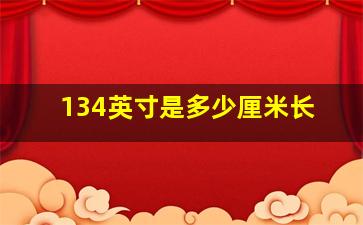 134英寸是多少厘米长